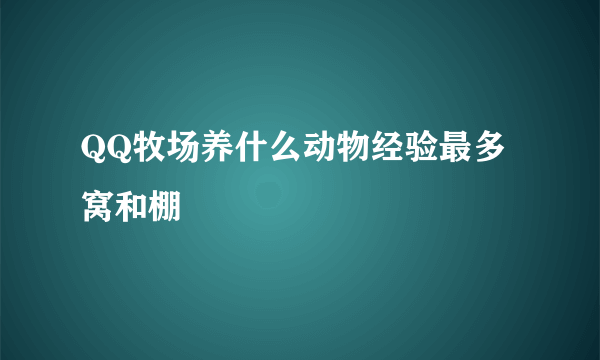 QQ牧场养什么动物经验最多窝和棚